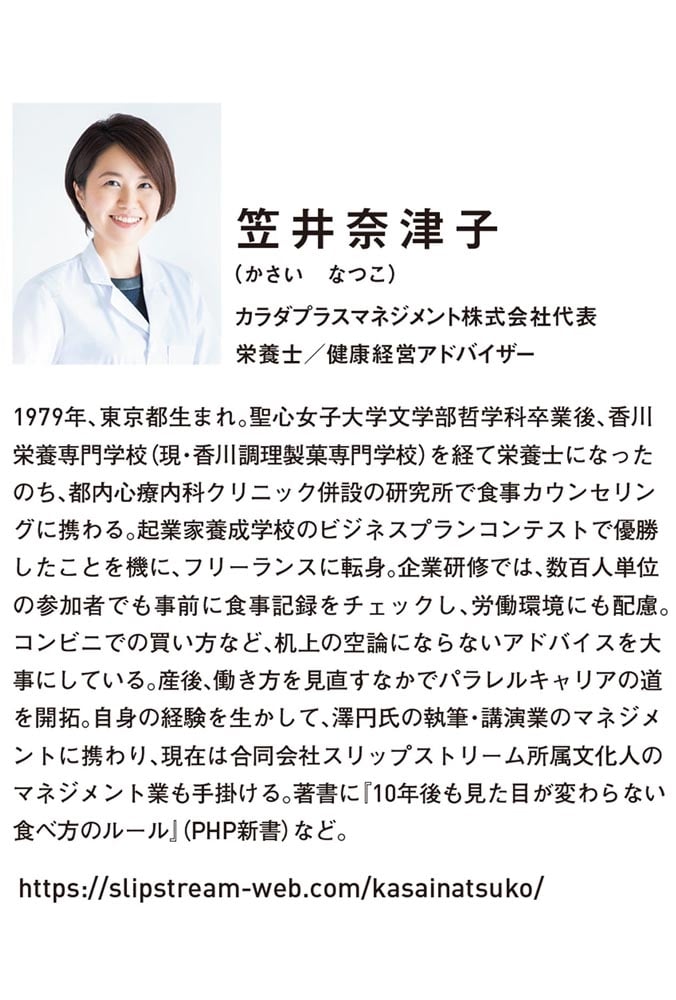 笠井奈津子

(かさい なつこ)

カラダプラスマネジメント株式会社代表
栄養士／健康経営アドバイザー

1979年、東京都生まれ。聖心女子大学文学部哲学科卒業後、香川栄養専門学校(現・香川調理製菓専門学校)を経て栄養士になったのち、都内心療内科クリニック併設の研究所で食事カウンセリングに携わる。起業家養成学校のビジネスプランコンテストで優勝したことを機に、フリーランスに転身。企業研修では、数百人単位の参加者でも事前に食事記録をチェックし、労働環境にも配慮。コンビニでの買い方など、机上の空論にならないアドバイスを大事にしている。産後、働き方を見直すなかでパラレルキャリアの道を開拓。自身の経験を生かして、澤円氏の執筆・講演業のマネジメントに携わり、現在は合同会社スリップストリーム所属文化人のマネジメント業も手掛ける。著書に『10年後も見た目が変わらない食べ方のルール』(PHP新書)など。

https://slipstream-web.com/kasainatsuko/